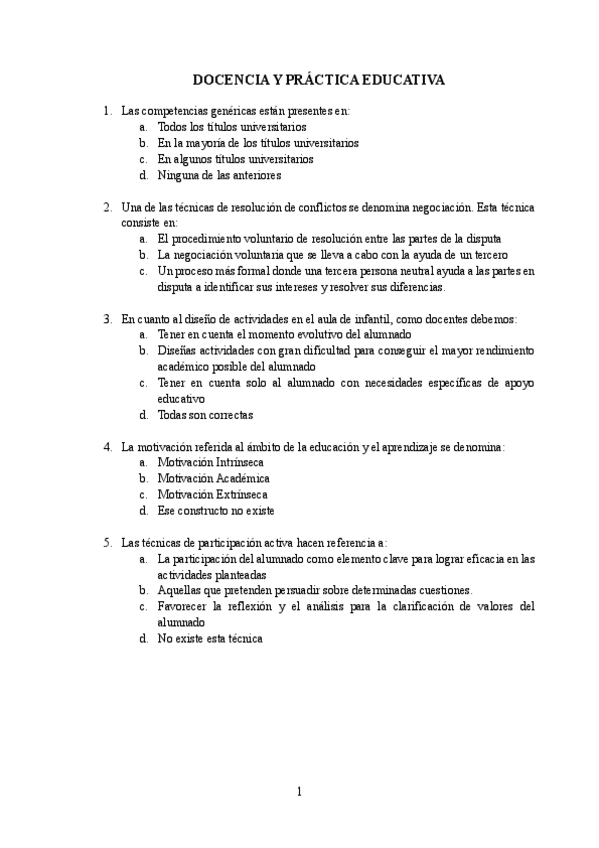 DOCENCIA Y PRÁCTICA EDUCATIVA

1. Las competencias genéricas están presentes en:
a. Todos los títulos universitarios
b. En la mayoría de los títulos universitarios
c. En algunos títulos universitarios
d. Ninguna de las anteriores

2. Una de las técnicas de resolución de conflictos se denomina negociación. Esta técnica consiste en:
a. El procedimiento voluntario de resolución entre las partes de la disputa
b. La negociación voluntaria que se lleva a cabo con la ayuda de un tercero
c. Un proceso más formal donde una tercera persona neutral ayuda a las partes en disputa a identificar sus intereses y resolver sus diferencias.

3. En cuanto al diseño de actividades en el aula de infantil, como docentes debemos:
a. Tener en cuenta el momento evolutivo del alumnado
b. Diseñas actividades con gran dificultad para conseguir el mayor rendimiento académico posible del alumnado
c. Tener en cuenta solo al alumnado con necesidades específicas de apoyo educativo
d. Todas son correctas

4. La motivación referida al ámbito de la educación y el aprendizaje se denomina:
a. Motivación Intrínseca
b. Motivación Académica
c. Motivación Extrínseca
d. Ese constructo no existe

5. Las técnicas de participación activa hacen referencia a:
a. La participación del alumnado como elemento clave para lograr eficacia en las actividades planteadas
b. Aquellas que pretenden persuadir sobre determinadas cuestiones.
c. Favorecer la reflexión y el análisis para la clarificación de valores del alumnado
d. No existe esta técnica

1